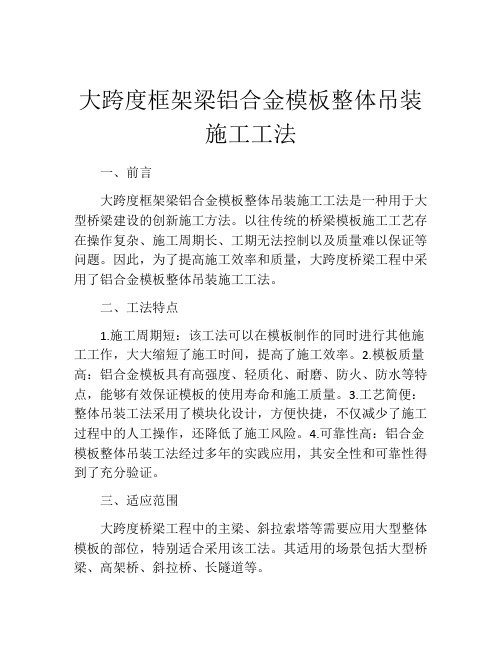 大跨度框架梁铝合金模板整体吊装施工工法

一、前言

大跨度框架梁铝合金模板整体吊装施工工法是一种用于大型桥梁建设的创新施工方法。以往传统的桥梁模板施工工艺存在操作复杂、施工周期长、工期无法控制以及质量难以保证等问题。因此，为了提高施工效率和质量，大跨度桥梁工程中采用了铝合金模板整体吊装施工工法。

二、工法特点

1.施工周期短：该工法可以在模板制作的同时进行其他施工工作，大大缩短了施工时间，提高了施工效率。2.模板质量高：铝合金模板具有高强度、轻质化、耐磨、防火、防水等特点，能够有效保证模板的使用寿命和施工质量。3.工艺简便：整体吊装工法采用了模块化设计，方便快捷，不仅减少了施工过程中的人工操作，还降低了施工风险。4.可靠性高：铝合金模板整体吊装工法经过多年的实践应用，其安全性和可靠性得到了充分验证。

三、适应范围

大跨度桥梁工程中的主梁、斜拉索塔等需要应用大型整体模板的部位，特别适合采用该工法。其适用的场景包括大型桥梁、高架桥、斜拉桥、长隧道等。